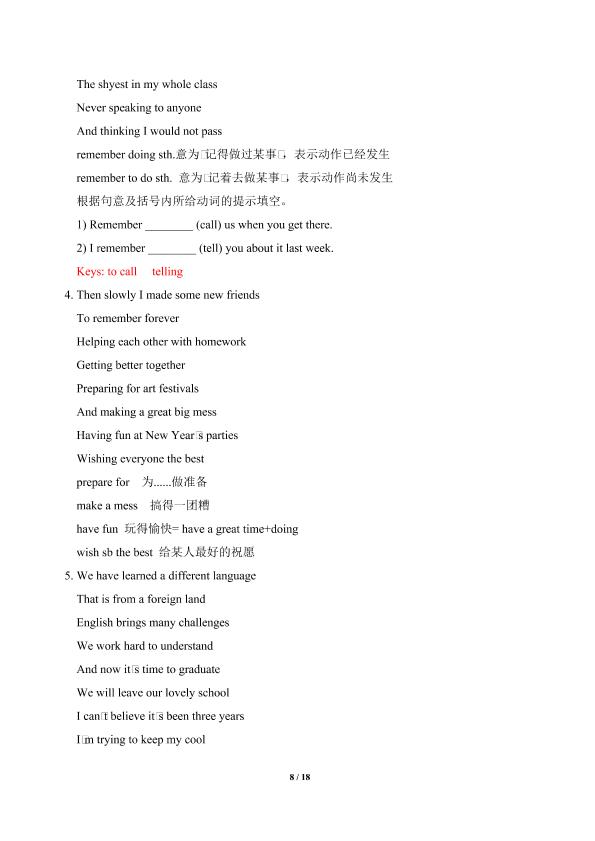 The shyest in my whole class

Never speaking to anyone

And thinking I would not pass

remember doing sth.意为□记得做过某事□，表示动作已经发生

remember to do sth. 意为□记着去做某事□，表示动作尚未发生

根据句意及括号内所给动词的提示填空。

1) Remember ____ (call) us when you get there.

2) I remember ____ (tell) you about it last week.

Keys: to call telling

4. Then slowly I made some new friends

To remember forever

Helping each other with homework

Getting better together

Preparing for art festivals

And making a great big mess

Having fun at New Year□s parties

Wishing everyone the best

prepare for 为......做准备

make a mess 搞得一团糟

have fun 玩得愉快= have a great time+doing

wish sb the best 给某人最好的祝愿

5. We have learned a different language

That is from a foreign land

English brings many challenges

We work hard to understand

And now it□s time to graduate

We will leave our lovely school

I can□t believe it□s been three years

I□m trying to keep my cool

8 / 18